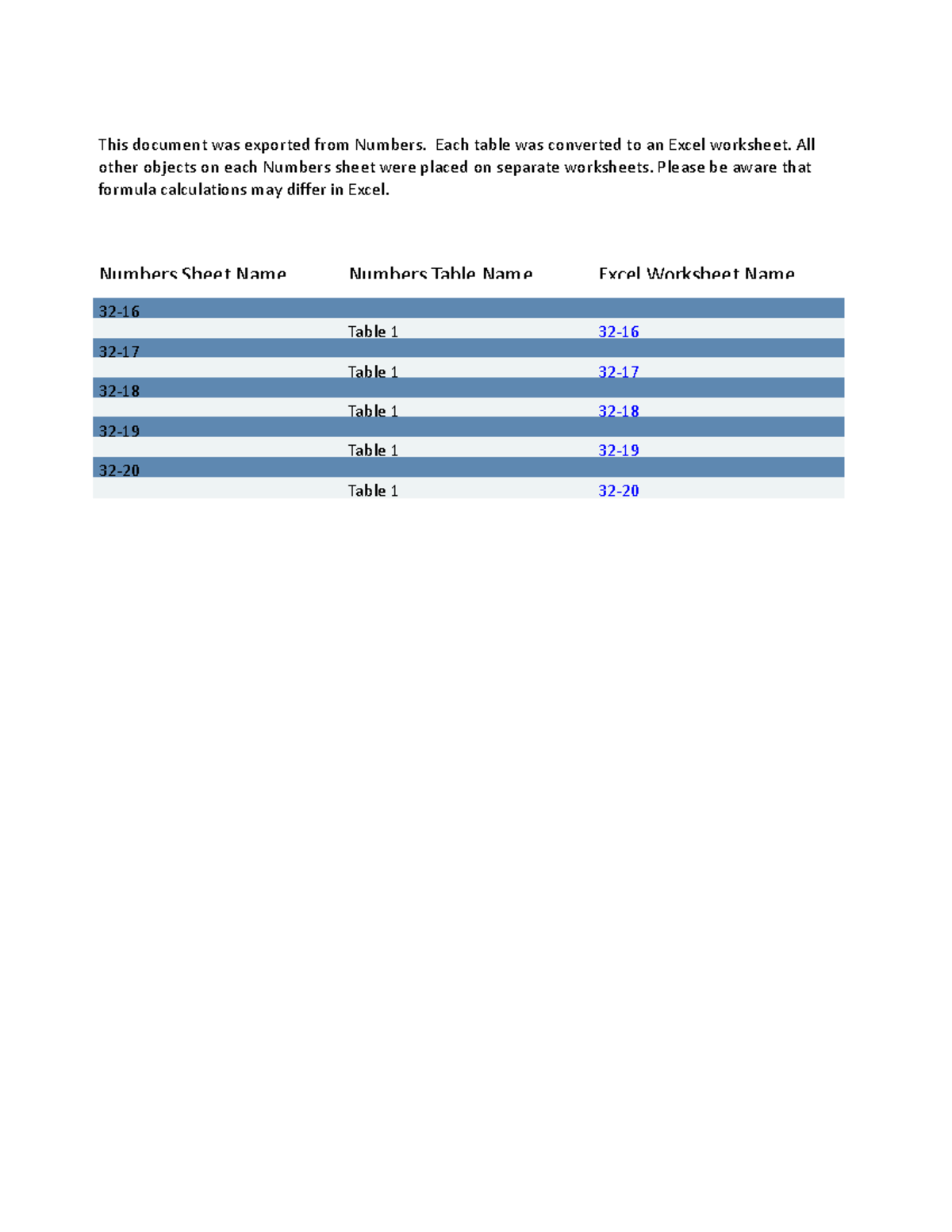 This document was exported from Numbers.  Each table was converted to an Excel worksheet. All other objects on each Numbers sheet were placed on separate worksheets. Please be aware that formula calculations may differ in Excel.

| Numbers Sheet Name | Numbers Table Name | Excel Worksheet Name |
|---|---|---|
| 32-16 | | |
| | Table 1 | 32-16 |
| 32-17 | | |
| | Table 1 | 32-17 |
| 32-18 | | |
| | Table 1 | 32-18 |
| 32-19 | | |
| | Table 1 | 32-19 |
| 32-20 | | |
| | Table 1 | 32-20 |